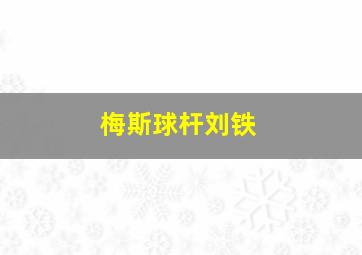 梅斯球杆刘铁